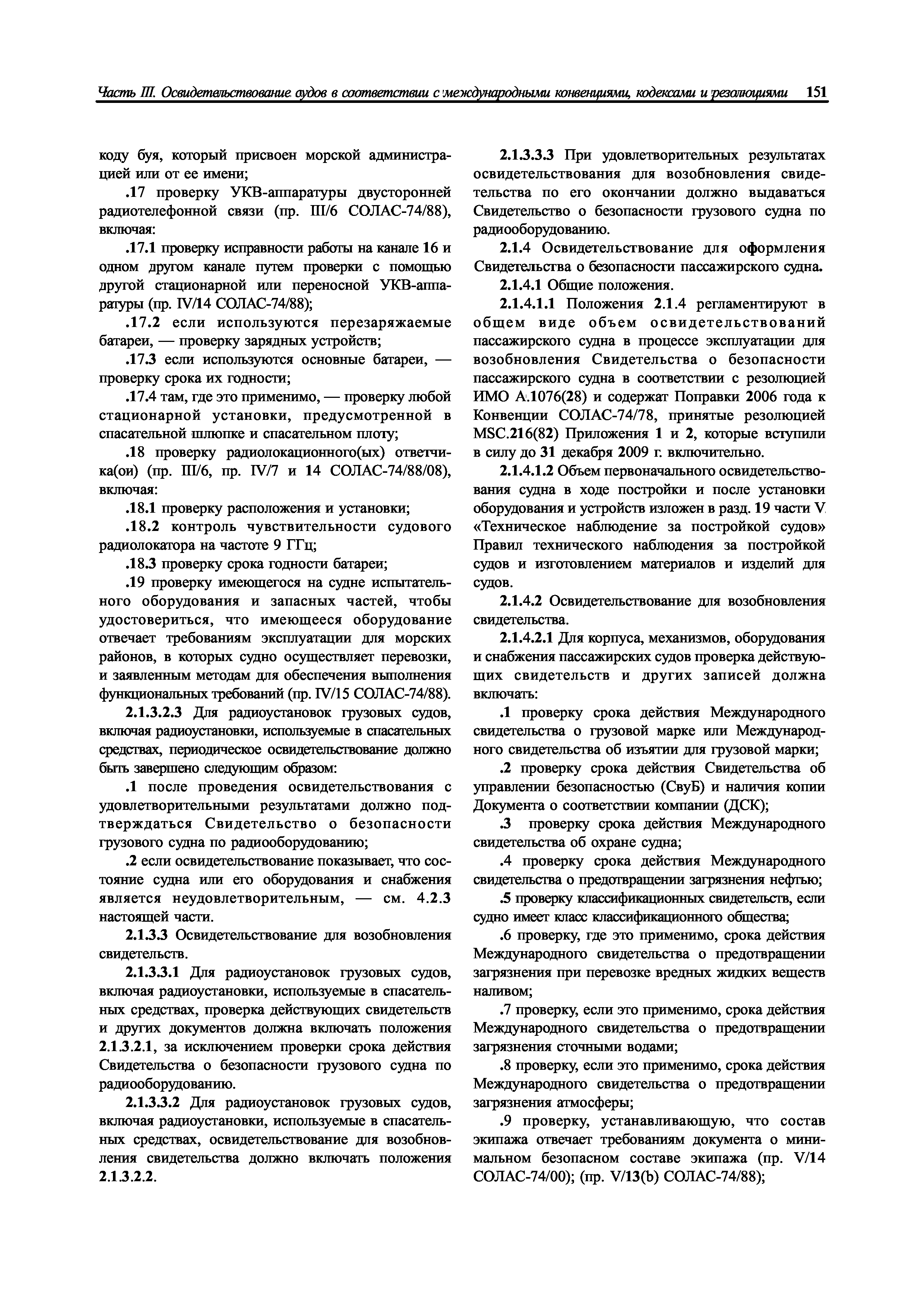 Часть III. Освидетельствование судов в соответствии с международными конвенциями, кодексами и резолюциями 151

коду буя, который присвоен морской администрацией или от ее имени;

.17 проверку УКВ-аппаратуры двусторонней радиотелефонной связи (пр. III/6 СОЛАС-74/88), включая:

.17.1 проверку исправности работы на канале 16 и одном другом канале путем проверки с помощью другой стационарной или переносной УКВ-аппаратуры (пр. IV/14 СОЛАС-74/88);

.17.2 если используются перезаряжаемые батареи, — проверку зарядных устройств;

.17.3 если используются основные батареи, — проверку срока их годности;

.17.4 там, где это применимо, — проверку любой стационарной установки, предусмотренной в спасательной шлюпке и спасательном плоту;

.18 проверку радиолокационного(ых) ответчика(ои) (пр. III/6, пр. IV/7 и 14 СОЛАС-74/88/08), включая:

.18.1 проверку расположения и установки;

.18.2 контроль чувствительности судового радиолокатора на частоте 9 ГГц;

.18.3 проверку срока годности батареи;

.19 проверку имеющегося на судне испытательного оборудования и запасных частей, чтобы удостовериться, что имеющееся оборудование отвечает требованиям эксплуатации для морских районов, в которых судно осуществляет перевозки, и заявленным методам для обеспечения выполнения функциональных требований (пр. IV/15 СОЛАС-74/88).

2.1.3.2.3 Для радиоустановок грузовых судов, включая радиоустановки, используемые в спасательных средствах, периодическое освидетельствование должно быть завершено следующим образом:

.1 после проведения освидетельствования с удовлетворительными результатами должно подтверждаться Свидетельство о безопасности грузового судна по радиооборудованию;

.2 если освидетельствование показывает, что состояние судна или его оборудования и снабжения является неудовлетворительным, — см. 4.2.3 настоящей части.

2.1.3.3 Освидетельствование для возобновления свидетельств.

2.1.3.3.1 Для радиоустановок грузовых судов, включая радиоустановки, используемые в спасательных средствах, проверка действующих свидетельств и других документов должна включать положения 2.1.3.2.1, за исключением проверки срока действия Свидетельства о безопасности грузового судна по радиооборудованию.

2.1.3.3.2 Для радиоустановок грузовых судов, включая радиоустановки, используемые в спасательных средствах, освидетельствование для возобновления свидетельства должно включать положения 2.1.3.2.2.

2.1.3.3.3 При удовлетворительных результатах освидетельствования для возобновления свидетельства по его окончании должно выдаваться Свидетельство о безопасности грузового судна по радиооборудованию.

2.1.4 Освидетельствование для оформления Свидетельства о безопасности пассажирского судна.

2.1.4.1 Общие положения.

2.1.4.1.1 Положения 2.1.4 регламентируют в общем виде объем освидетельствований пассажирского судна в процессе эксплуатации для возобновления Свидетельства о безопасности пассажирского судна в соответствии с резолюцией ИМО А.1076(28) и содержат Поправки 2006 года к Конвенции СОЛАС-74/78, принятые резолюцией MSC.216(82) Приложения 1 и 2, которые вступили в силу до 31 декабря 2009 г. включительно.

2.1.4.1.2 Объем первоначального освидетельствования судна в ходе постройки и после установки оборудования и устройств изложен в разд. 19 части V «Техническое наблюдение за постройкой судов» Правил технического наблюдения за постройкой судов и изготовлением материалов и изделий для судов.

2.1.4.2 Освидетельствование для возобновления свидетельства.

2.1.4.2.1 Для корпуса, механизмов, оборудования и снабжения пассажирских судов проверка действующих свидетельств и других записей должна включать:

.1 проверку срока действия Международного свидетельства о грузовой марке или Международного свидетельства об изъятии для грузовой марки;

.2 проверку срока действия Свидетельства об управлении безопасностью (СвуБ) и наличия копии Документа о соответствии компании (ДСК);

.3 проверку срока действия Международного свидетельства об охране судна;

.4 проверку срока действия Международного свидетельства о предотвращении загрязнения нефтью;

.5 проверку классификационных свидетельств, если судно имеет класс классификационного общества;

.6 проверку, где это применимо, срока действия Международного свидетельства о предотвращении загрязнения при перевозке вредных жидких веществ наливом;

.7 проверку, если это применимо, срока действия Международного свидетельства о предотвращении загрязнения сточными водами;

.8 проверку, если это применимо, срока действия Международного свидетельства о предотвращении загрязнения атмосферы;

.9 проверку, устанавливающую, что состав экипажа отвечает требованиям документа о минимальном безопасном составе экипажа (пр. V/14 СОЛАС-74/00); (пр. V/13(b) СОЛАС-74/88);